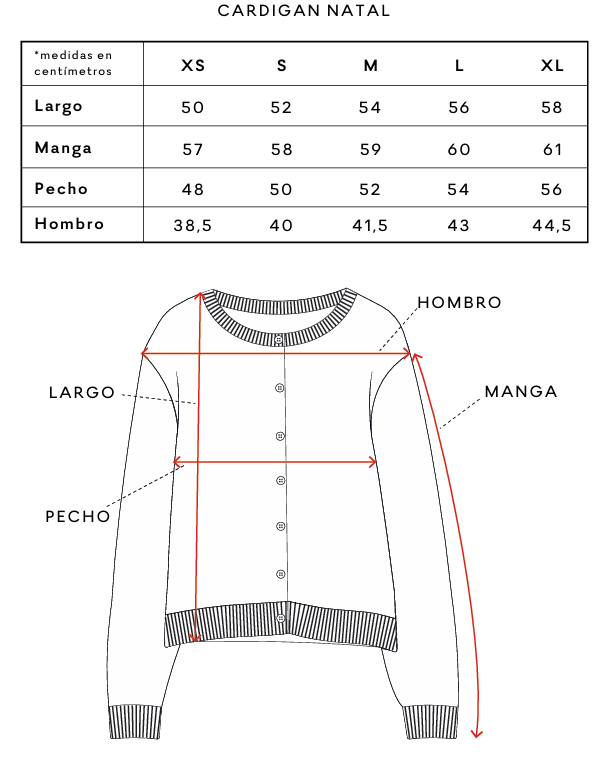 CARDIGAN NATAL

| *medidas en centímetros | XS | S | M | L | XL |
|---|---|---|---|---|---|
| Largo | 50 | 52 | 54 | 56 | 58 |
| Manga | 57 | 58 | 59 | 60 | 61 |
| Pecho | 48 | 50 | 52 | 54 | 56 |
| Hombro | 38,5 | 40 | 41,5 | 43 | 44,5 |

HOMBRO

LARGO

MANGA

PECHO